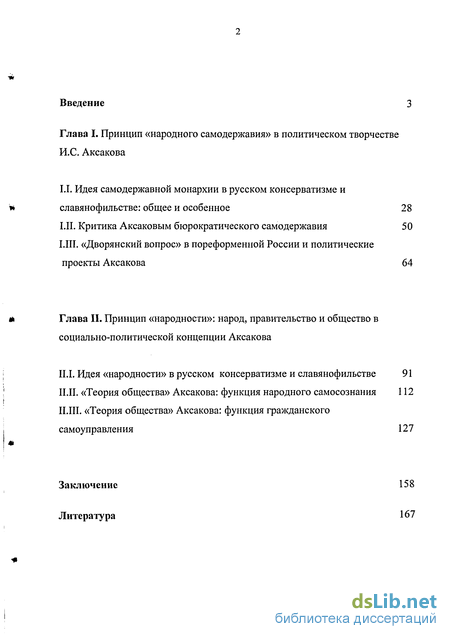 2

Введение 3

Глава I. Принцип «народного самодержавия» в политическом творчестве И.С. Аксакова

I.I. Идея самодержавной монархии в русском консерватизме и славянофильстве: общее и особенное 28
I.II. Критика Аксаковым бюрократического самодержавия 50
I.III. «Дворянский вопрос» в пореформенной России и политические проекты Аксакова 64

Глава II. Принцип «народности»: народ, правительство и общество в социально-политической концепции Аксакова

II.I. Идея «народности» в русском консерватизме и славянофильстве 91
II.II. «Теория общества» Аксакова: функция народного самосознания 112
II.III. «Теория общества» Аксакова: функция гражданского самоуправления 127

Заключение 158

Литература 167

dsLib.net
библиотека диссертаций